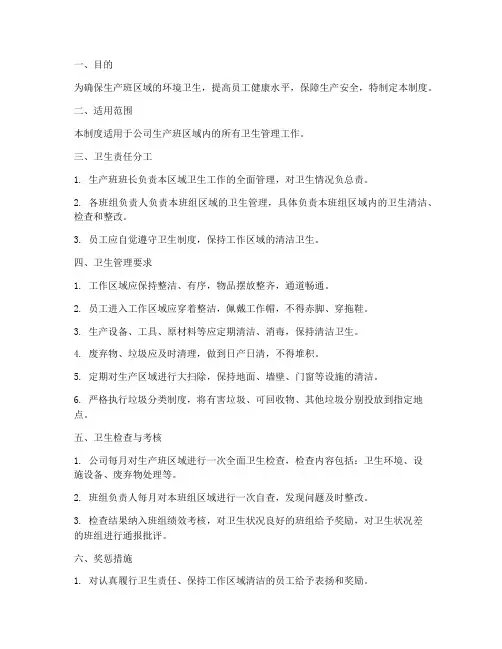 一、目的

为确保生产班区域的环境卫生，提高员工健康水平，保障生产安全，特制定本制度。

二、适用范围

本制度适用于公司生产班区域内的所有卫生管理工作。

三、卫生责任分工

1. 生产班班长负责本区域卫生工作的全面管理，对卫生情况负总责。

2. 各班组负责人负责本班组区域的卫生管理，具体负责本班组区域内的卫生清洁、检查和整改。

3. 员工应自觉遵守卫生制度，保持工作区域的清洁卫生。

四、卫生管理要求

1. 工作区域应保持整洁、有序，物品摆放整齐，通道畅通。

2. 员工进入工作区域应穿着整洁，佩戴工作帽，不得赤脚、穿拖鞋。

3. 生产设备、工具、原材料等应定期清洁、消毒，保持清洁卫生。

4. 废弃物、垃圾应及时清理，做到日产日清，不得堆积。

5. 定期对生产区域进行大扫除，保持地面、墙壁、门窗等设施的清洁。

6. 严格执行垃圾分类制度，将有害垃圾、可回收物、其他垃圾分别投放到指定地点。

五、卫生检查与考核

1. 公司每月对生产班区域进行一次全面卫生检查，检查内容包括：卫生环境、设施设备、废弃物处理等。

2. 班组负责人每月对本班组区域进行一次自查，发现问题及时整改。

3. 检查结果纳入班组绩效考核，对卫生状况良好的班组给予奖励，对卫生状况差的班组进行通报批评。

六、奖惩措施

1. 对认真履行卫生责任、保持工作区域清洁的员工给予表扬和奖励。